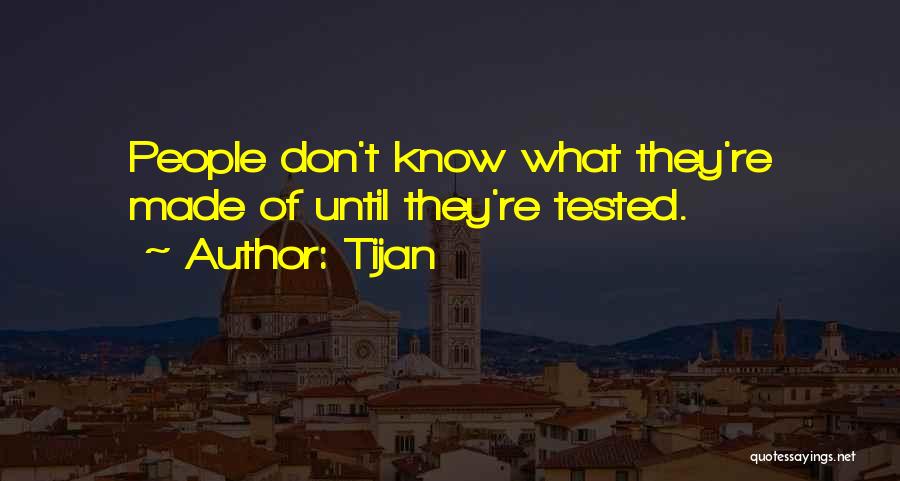 People don't know what they're made of until they're tested.

~ Author: Tijan

quotessayings.net